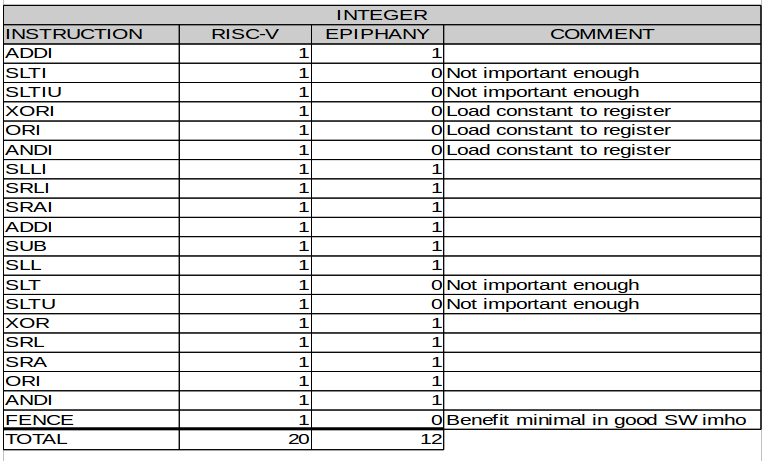 INTEGER

| INSTRUCTION | RISC-V | EPIPHANY | COMMENT |
|---|---|---|---|
| ADDI | 1 | 1 | |
| SLTI | 1 | 0 | Not important enough |
| SLTIU | 1 | 0 | Not important enough |
| XORI | 1 | 0 | Load constant to register |
| ORI | 1 | 0 | Load constant to register |
| ANDI | 1 | 0 | Load constant to register |
| SLLI | 1 | 1 | |
| SRLI | 1 | 1 | |
| SRAI | 1 | 1 | |
| ADDI | 1 | 1 | |
| SUB | 1 | 1 | |
| SLL | 1 | 1 | |
| SLT | 1 | 0 | Not important enough |
| SLTU | 1 | 0 | Not important enough |
| XOR | 1 | 1 | |
| SRL | 1 | 1 | |
| SRA | 1 | 1 | |
| ORI | 1 | 1 | |
| ANDI | 1 | 1 | |
| FENCE | 1 | 0 | Benefit minimal in good SW imho |
| TOTAL | 20 | 12 | |